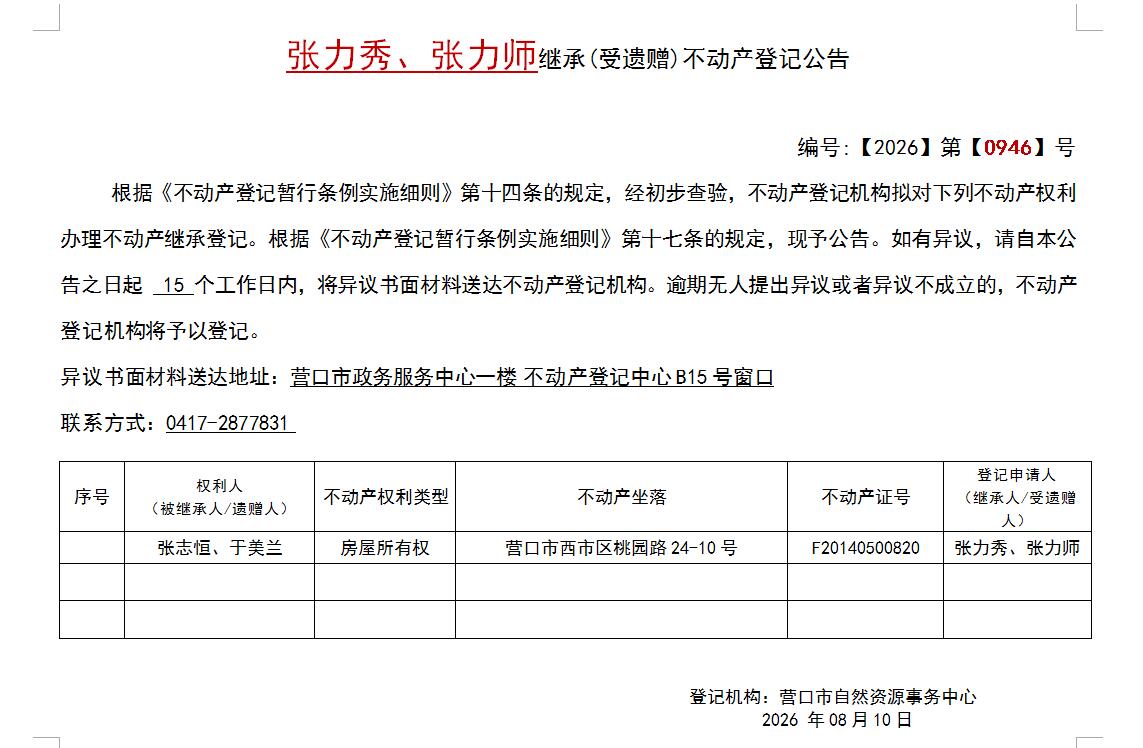 张力秀、张力师继承(受遗赠)不动产登记公告

编号:【2026】第【0946】号

根据《不动产登记暂行条例实施细则》第十四条的规定，经初步查验，不动产登记机构拟对下列不动产权利办理不动产继承登记。根据《不动产登记暂行条例实施细则》第十七条的规定，现予公告。如有异议，请自本公告之日起 15 个工作日内，将异议书面材料送达不动产登记机构。逾期无人提出异议或者异议不成立的，不动产登记机构将予以登记。

异议书面材料送达地址：营口市政务服务中心一楼 不动产登记中心 B15 号窗口

联系方式：0417-2877831

| 序号 | 权利人（被继承人/遗赠人） | 不动产权利类型 | 不动产坐落 | 不动产证号 | 登记申请人（继承人/受遗赠人） |
|---|---|---|---|---|---|
|  | 张志恒、于美兰 | 房屋所有权 | 营口市西市区桃园路 24-10 号 | F20140500820 | 张力秀、张力师 |
|  |  |  |  |  |  |
|  |  |  |  |  |  |

登记机构：营口市自然资源事务中心
2026 年 08 月 10 日